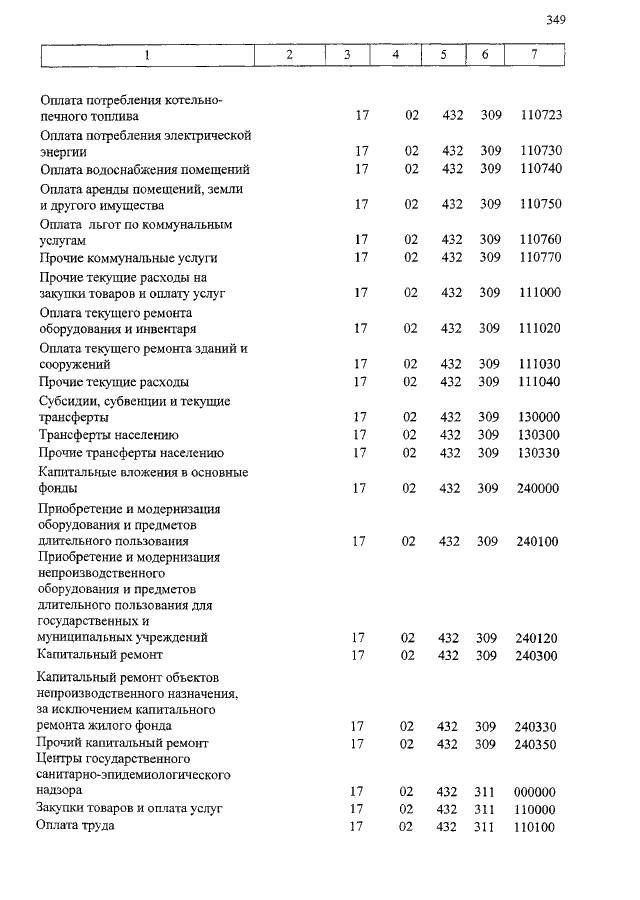 349

| 1 | 2 | 3 | 4 | 5 | 6 | 7 |
|---|---|---|---|---|---|---|
| Оплата потребления котельно-печного топлива | | 17 | 02 | 432 | 309 | 110723 |
| Оплата потребления электрической энергии | | 17 | 02 | 432 | 309 | 110730 |
| Оплата водоснабжения помещений | | 17 | 02 | 432 | 309 | 110740 |
| Оплата аренды помещений, земли и другого имущества | | 17 | 02 | 432 | 309 | 110750 |
| Оплата льгот по коммунальным услугам | | 17 | 02 | 432 | 309 | 110760 |
| Прочие коммунальные услуги | | 17 | 02 | 432 | 309 | 110770 |
| Прочие текущие расходы на закупки товаров и оплату услуг | | 17 | 02 | 432 | 309 | 111000 |
| Оплата текущего ремонта оборудования и инвентаря | | 17 | 02 | 432 | 309 | 111020 |
| Оплата текущего ремонта зданий и сооружений | | 17 | 02 | 432 | 309 | 111030 |
| Прочие текущие расходы | | 17 | 02 | 432 | 309 | 111040 |
| Субсидии, субвенции и текущие трансферты | | 17 | 02 | 432 | 309 | 130000 |
| Трансферты населению | | 17 | 02 | 432 | 309 | 130300 |
| Прочие трансферты населению | | 17 | 02 | 432 | 309 | 130330 |
| Капитальные вложения в основные фонды | | 17 | 02 | 432 | 309 | 240000 |
| Приобретение и модернизация оборудования и предметов длительного пользования | | 17 | 02 | 432 | 309 | 240100 |
| Приобретение и модернизация непроизводственного оборудования и предметов длительного пользования для государственных и муниципальных учреждений | | 17 | 02 | 432 | 309 | 240120 |
| Капитальный ремонт | | 17 | 02 | 432 | 309 | 240300 |
| Капитальный ремонт объектов непроизводственного назначения, за исключением капитального ремонта жилого фонда | | 17 | 02 | 432 | 309 | 240330 |
| Прочий капитальный ремонт | | 17 | 02 | 432 | 309 | 240350 |
| Центры государственного санитарно-эпидемиологического надзора | | 17 | 02 | 432 | 311 | 000000 |
| Закупки товаров и оплата услуг | | 17 | 02 | 432 | 311 | 110000 |
| Оплата труда | | 17 | 02 | 432 | 311 | 110100 |